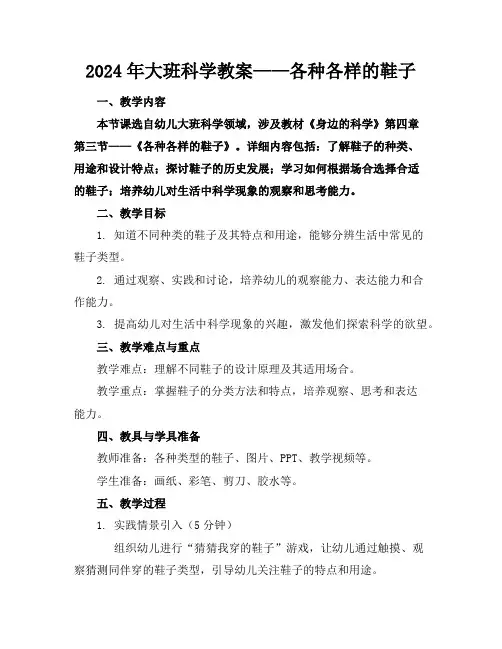 2024年大班科学教案——各种各样的鞋子

一、教学内容

本节课选自幼儿大班科学领域，涉及教材《身边的科学》第四章第三节——《各种各样的鞋子》。详细内容包括：了解鞋子的种类、用途和设计特点；探讨鞋子的历史发展；学习如何根据场合选择合适的鞋子；培养幼儿对生活中科学现象的观察和思考能力。

二、教学目标

1. 知道不同种类的鞋子及其特点和用途，能够分辨生活中常见的鞋子类型。

2. 通过观察、实践和讨论，培养幼儿的观察能力、表达能力和合作能力。

3. 提高幼儿对生活中科学现象的兴趣，激发他们探索科学的欲望。

三、教学难点与重点

教学难点：理解不同鞋子的设计原理及其适用场合。

教学重点：掌握鞋子的分类方法和特点，培养观察、思考和表达能力。

四、教具与学具准备

教师准备：各种类型的鞋子、图片、PPT、教学视频等。

学生准备：画纸、彩笔、剪刀、胶水等。

五、教学过程

1. 实践情景引入（5分钟）

组织幼儿进行“猜猜我穿的鞋子”游戏，让幼儿通过触摸、观察猜测同伴穿的鞋子类型，引导幼儿关注鞋子的特点和用途。